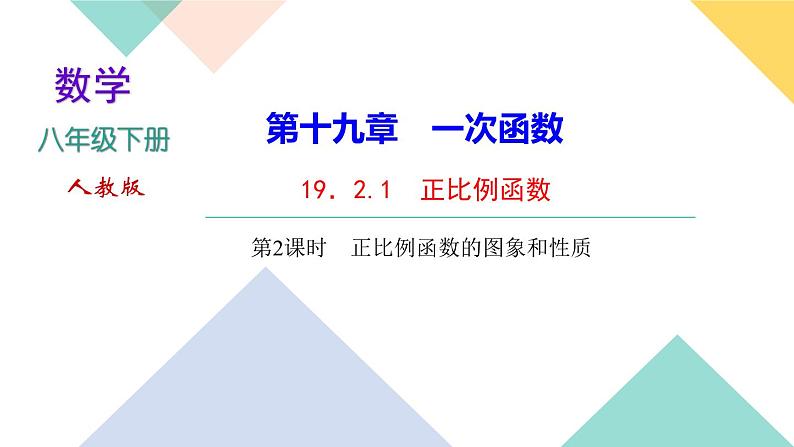 数学

八年级下册

人教版

第十九章　一次函数

19．2.1　正比例函数

第2课时　正比例函数的图象和性质